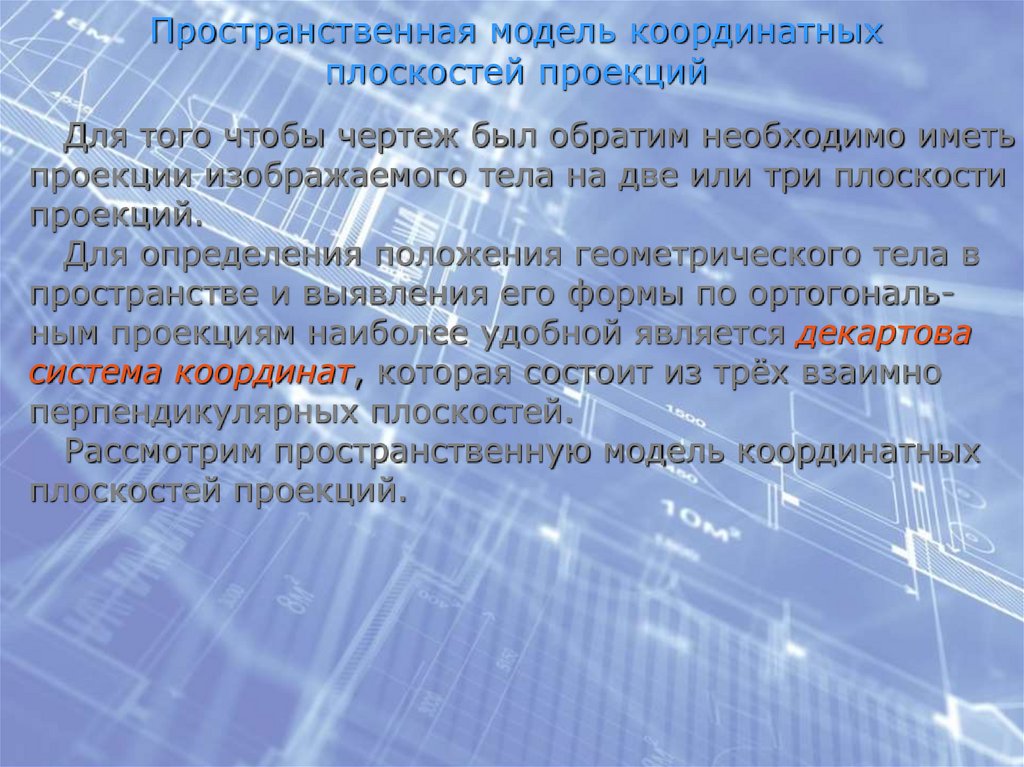 Пространственная модель координатных плоскостей проекций

Для того чтобы чертеж был обратим необходимо иметь проекции изображаемого тела на две или три плоскости проекций.

Для определения положения геометрического тела в пространстве и выявления его формы по ортогональным проекциям наиболее удобной является декартова система координат, которая состоит из трёх взаимно перпендикулярных плоскостей.

Рассмотрим пространственную модель координатных плоскостей проекций.